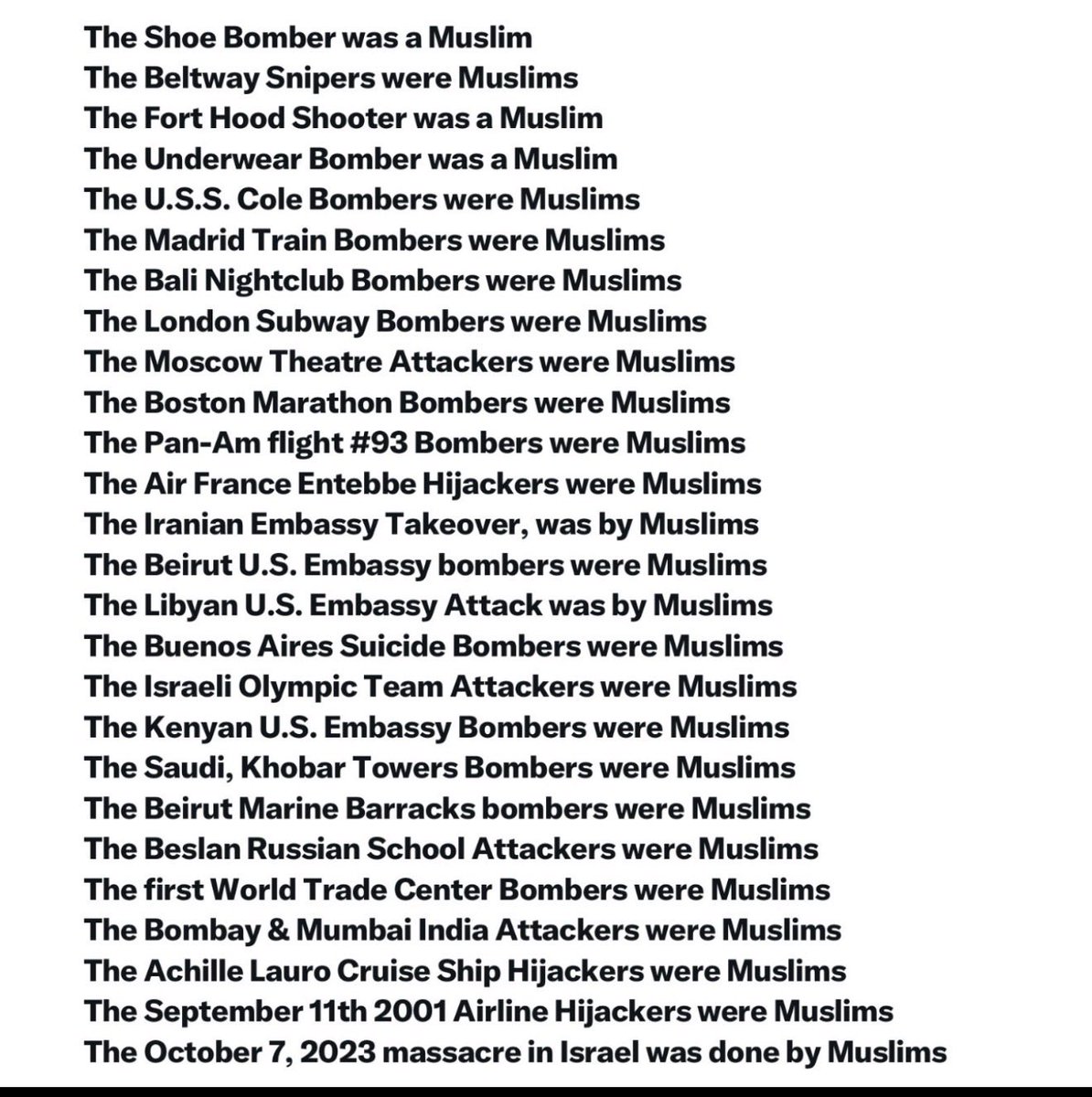 The Shoe Bomber was a Muslim
The Beltway Snipers were Muslims
The Fort Hood Shooter was a Muslim
The Underwear Bomber was a Muslim
The U.S.S. Cole Bombers were Muslims
The Madrid Train Bombers were Muslims
The Bali Nightclub Bombers were Muslims
The London Subway Bombers were Muslims
The Moscow Theatre Attackers were Muslims
The Boston Marathon Bombers were Muslims
The Pan-Am flight #93 Bombers were Muslims
The Air France Entebbe Hijackers were Muslims
The Iranian Embassy Takeover, was by Muslims
The Beirut U.S. Embassy bombers were Muslims
The Libyan U.S. Embassy Attack was by Muslims
The Buenos Aires Suicide Bombers were Muslims
The Israeli Olympic Team Attackers were Muslims
The Kenyan U.S. Embassy Bombers were Muslims
The Saudi, Khobar Towers Bombers were Muslims
The Beirut Marine Barracks bombers were Muslims
The Beslan Russian School Attackers were Muslims
The first World Trade Center Bombers were Muslims
The Bombay & Mumbai India Attackers were Muslims
The Achille Lauro Cruise Ship Hijackers were Muslims
The September 11th 2001 Airline Hijackers were Muslims
The October 7, 2023 massacre in Israel was done by Muslims